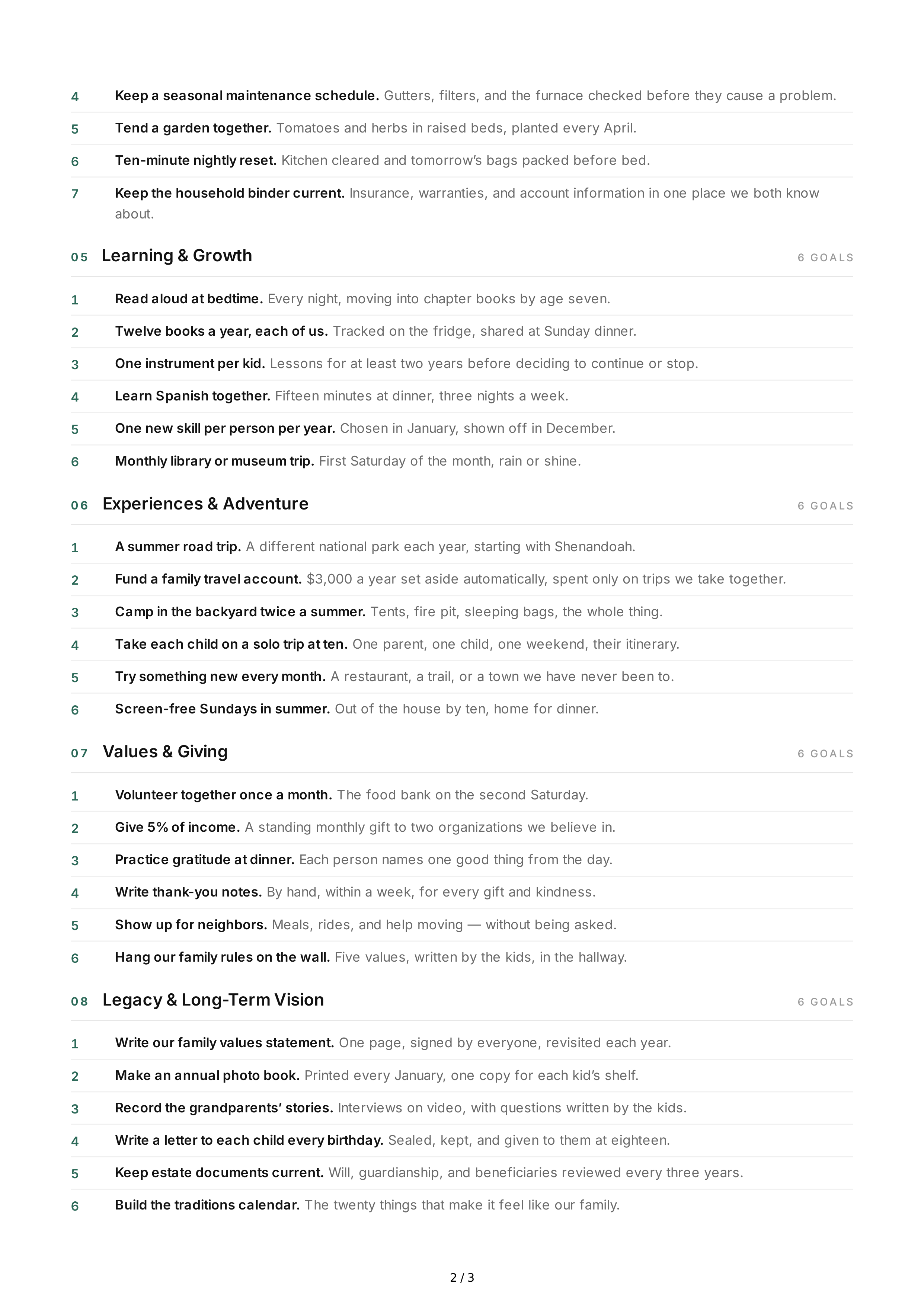 4 Keep a seasonal maintenance schedule. Gutters, filters, and the furnace checked before they cause a problem.

5 Tend a garden together. Tomatoes and herbs in raised beds, planted every April.

6 Ten-minute nightly reset. Kitchen cleared and tomorrow's bags packed before bed.

7 Keep the household binder current. Insurance, warranties, and account information in one place we both know about.

05 Learning & Growth
6 GOALS

1 Read aloud at bedtime. Every night, moving into chapter books by age seven.

2 Twelve books a year, each of us. Tracked on the fridge, shared at Sunday dinner.

3 One instrument per kid. Lessons for at least two years before deciding to continue or stop.

4 Learn Spanish together. Fifteen minutes at dinner, three nights a week.

5 One new skill per person per year. Chosen in January, shown off in December.

6 Monthly library or museum trip. First Saturday of the month, rain or shine.

06 Experiences & Adventure
6 GOALS

1 A summer road trip. A different national park each year, starting with Shenandoah.

2 Fund a family travel account. $3,000 a year set aside automatically, spent only on trips we take together.

3 Camp in the backyard twice a summer. Tents, fire pit, sleeping bags, the whole thing.

4 Take each child on a solo trip at ten. One parent, one child, one weekend, their itinerary.

5 Try something new every month. A restaurant, a trail, or a town we have never been to.

6 Screen-free Sundays in summer. Out of the house by ten, home for dinner.

07 Values & Giving
6 GOALS

1 Volunteer together once a month. The food bank on the second Saturday.

2 Give 5% of income. A standing monthly gift to two organizations we believe in.

3 Practice gratitude at dinner. Each person names one good thing from the day.

4 Write thank-you notes. By hand, within a week, for every gift and kindness.

5 Show up for neighbors. Meals, rides, and help moving — without being asked.

6 Hang our family rules on the wall. Five values, written by the kids, in the hallway.

08 Legacy & Long-Term Vision
6 GOALS

1 Write our family values statement. One page, signed by everyone, revisited each year.

2 Make an annual photo book. Printed every January, one copy for each kid's shelf.

3 Record the grandparents' stories. Interviews on video, with questions written by the kids.

4 Write a letter to each child every birthday. Sealed, kept, and given to them at eighteen.

5 Keep estate documents current. Will, guardianship, and beneficiaries reviewed every three years.

6 Build the traditions calendar. The twenty things that make it feel like our family.

2 / 3